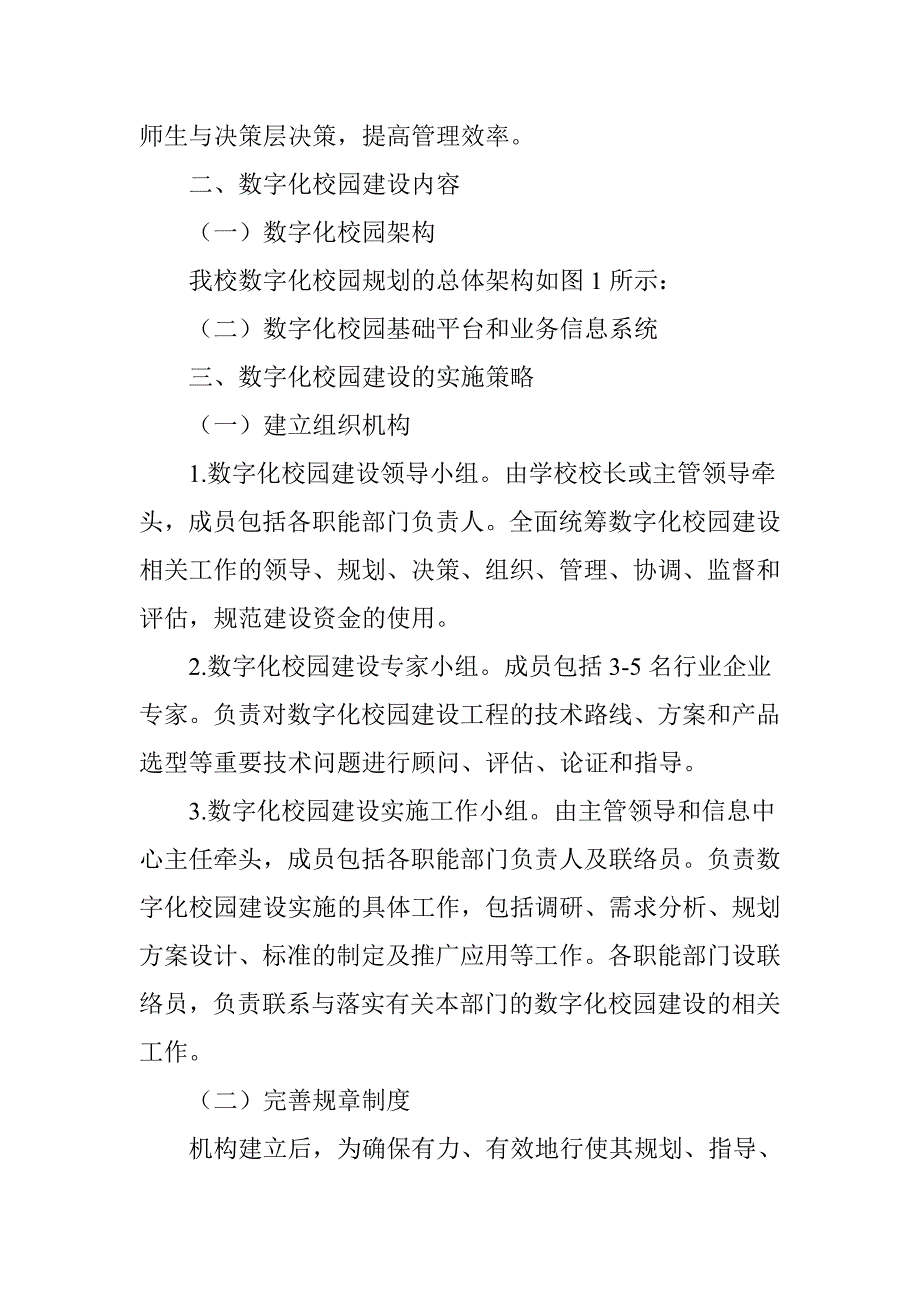 师生与决策层决策，提高管理效率。

二、数字化校园建设内容

（一）数字化校园架构

我校数字化校园规划的总体架构如图 1 所示：

（二）数字化校园基础平台和业务信息系统

三、数字化校园建设的实施策略

（一）建立组织机构

1.数字化校园建设领导小组。由学校校长或主管领导牵头，成员包括各职能部门负责人。全面统筹数字化校园建设相关工作的领导、规划、决策、组织、管理、协调、监督和评估，规范建设资金的使用。

2.数字化校园建设专家小组。成员包括 3-5 名行业企业专家。负责对数字化校园建设工程的技术路线、方案和产品选型等重要技术问题进行顾问、评估、论证和指导。

3.数字化校园建设实施工作小组。由主管领导和信息中心主任牵头，成员包括各职能部门负责人及联络员。负责数字化校园建设实施的具体工作，包括调研、需求分析、规划方案设计、标准的制定及推广应用等工作。各职能部门设联络员，负责联系与落实有关本部门的数字化校园建设的相关工作。

（二）完善规章制度

机构建立后，为确保有力、有效地行使其规划、指导、